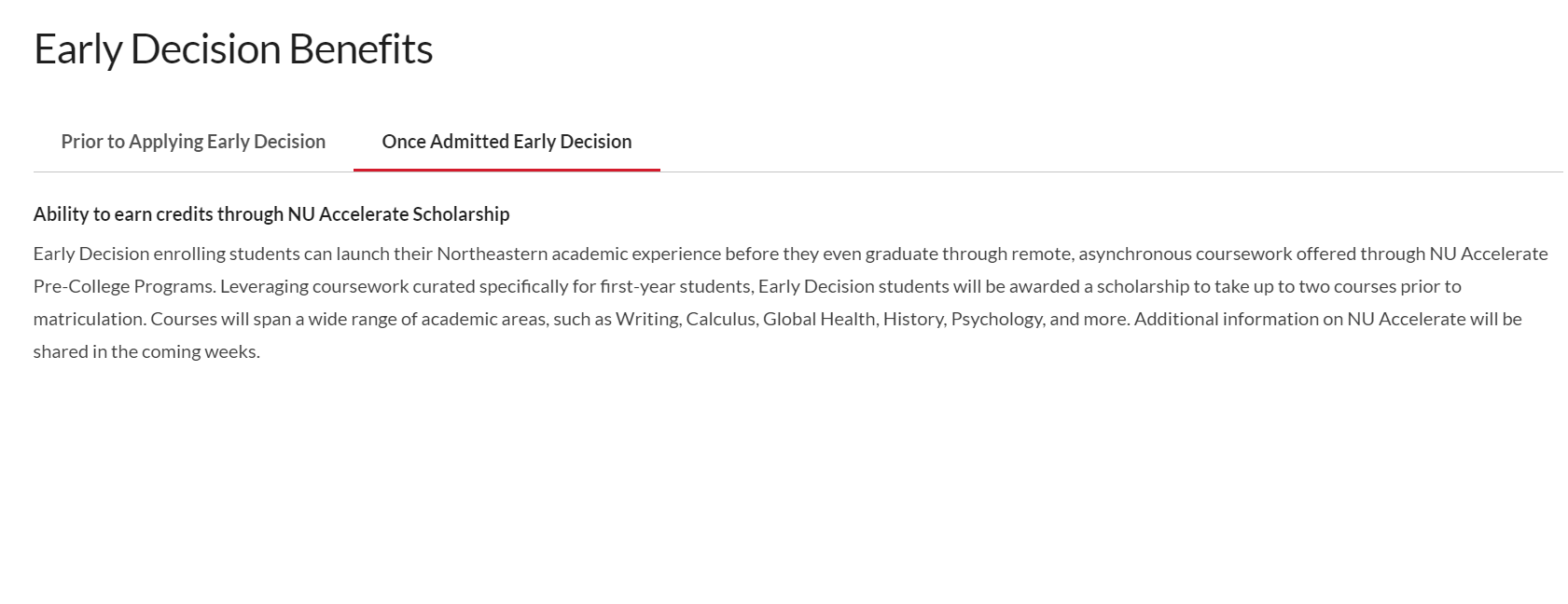 Early Decision Benefits

Prior to Applying Early Decision

Once Admitted Early Decision

Ability to earn credits through NU Accelerate Scholarship

Early Decision enrolling students can launch their Northeastern academic experience before they even graduate through remote, asynchronous coursework offered through NU Accelerate Pre-College Programs. Leveraging coursework curated specifically for first-year students, Early Decision students will be awarded a scholarship to take up to two courses prior to matriculation. Courses will span a wide range of academic areas, such as Writing, Calculus, Global Health, History, Psychology, and more. Additional information on NU Accelerate will be shared in the coming weeks.